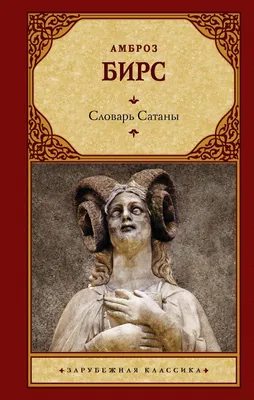 АМБРОЗ
БИРС

Словарь Сатаны

ЗАРУБЕЖНАЯ КЛАССИКА